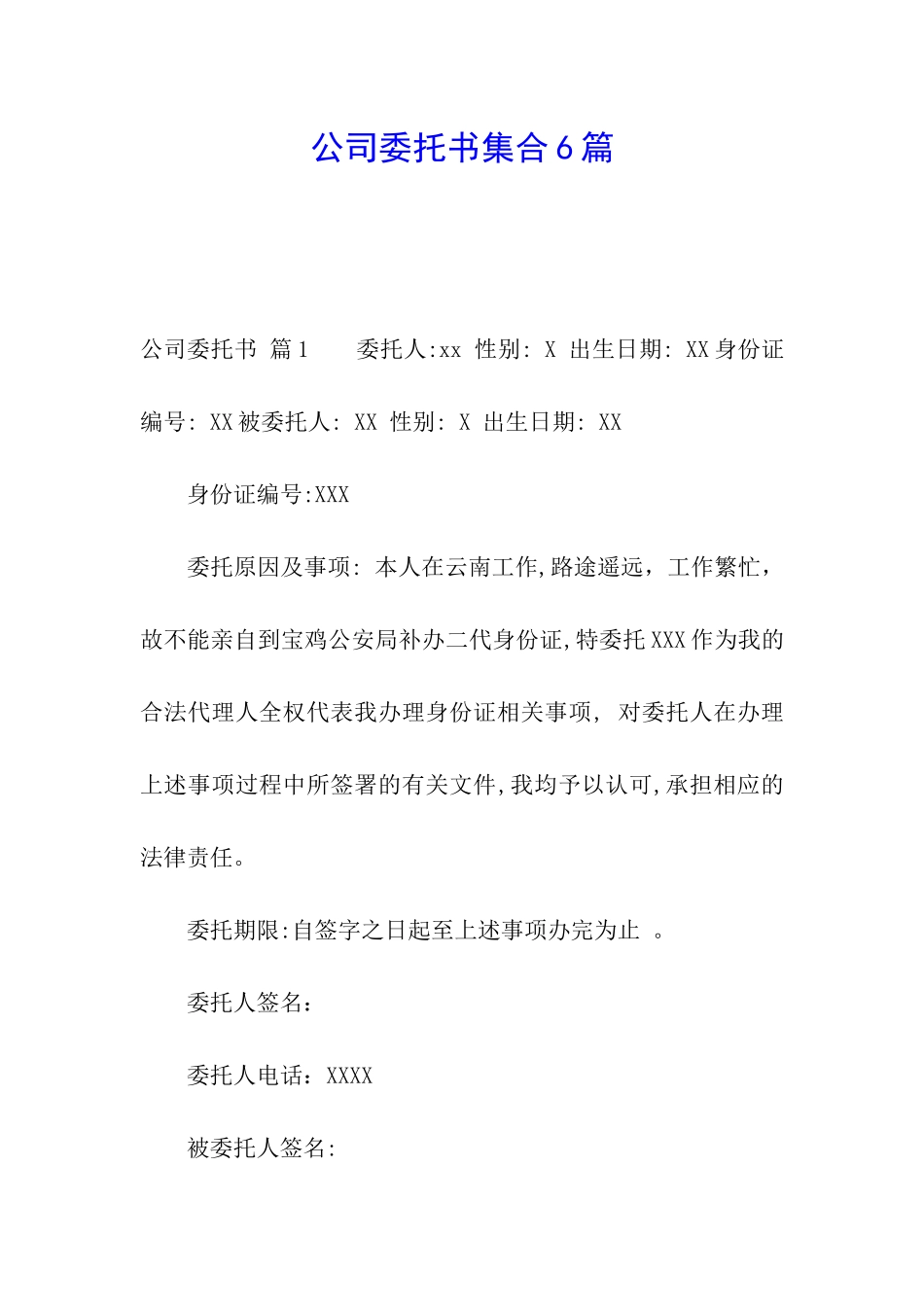 公司委托书集合6篇

公司委托书 篇1 委托人:xx 性别: X 出生日期: XX身份证编号: XX被委托人: XX 性别: X 出生日期: XX

身份证编号:XXX

委托原因及事项: 本人在云南工作,路途遥远，工作繁忙，故不能亲自到宝鸡公安局补办二代身份证,特委托XXX作为我的合法代理人全权代表我办理身份证相关事项, 对委托人在办理上述事项过程中所签署的有关文件,我均予以认可,承担相应的法律责任。

委托期限:自签字之日起至上述事项办完为止 。

委托人签名：

委托人电话：XXXX

被委托人签名: